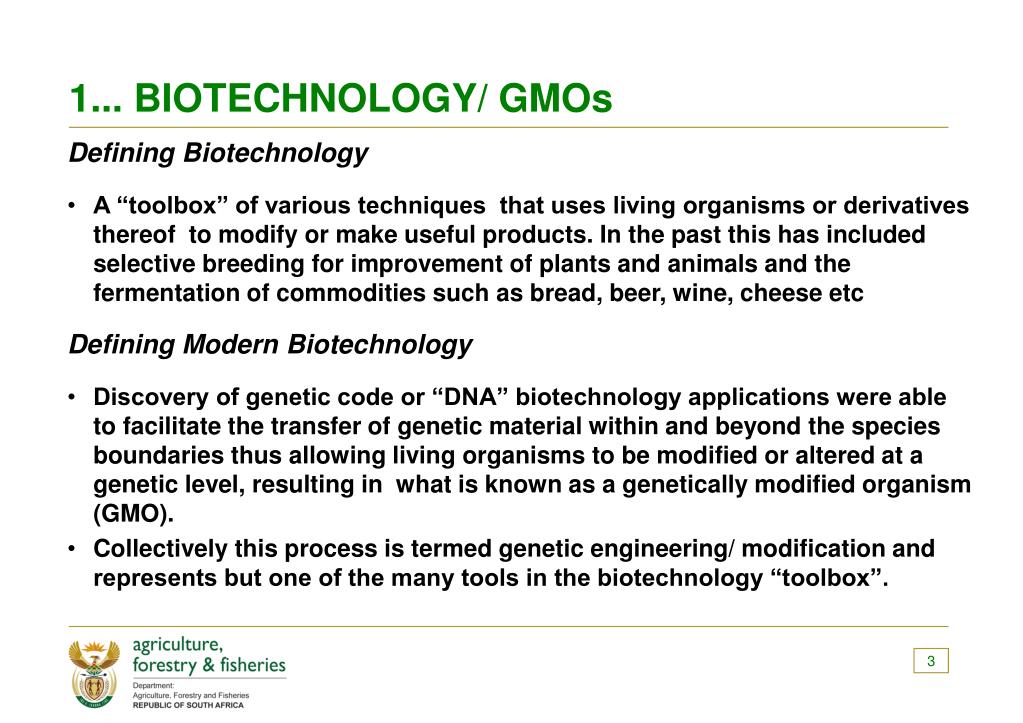 1... BIOTECHNOLOGY/ GMOs

Defining Biotechnology

• A “toolbox” of various techniques that uses living organisms or derivatives thereof to modify or make useful products. In the past this has included selective breeding for improvement of plants and animals and the fermentation of commodities such as bread, beer, wine, cheese etc

Defining Modern Biotechnology

• Discovery of genetic code or “DNA” biotechnology applications were able to facilitate the transfer of genetic material within and beyond the species boundaries thus allowing living organisms to be modified or altered at a genetic level, resulting in what is known as a genetically modified organism (GMO).

• Collectively this process is termed genetic engineering/ modification and represents but one of the many tools in the biotechnology “toolbox”.

agriculture, forestry & fisheries

Department: Agriculture, Forestry and Fisheries
REPUBLIC OF SOUTH AFRICA

3